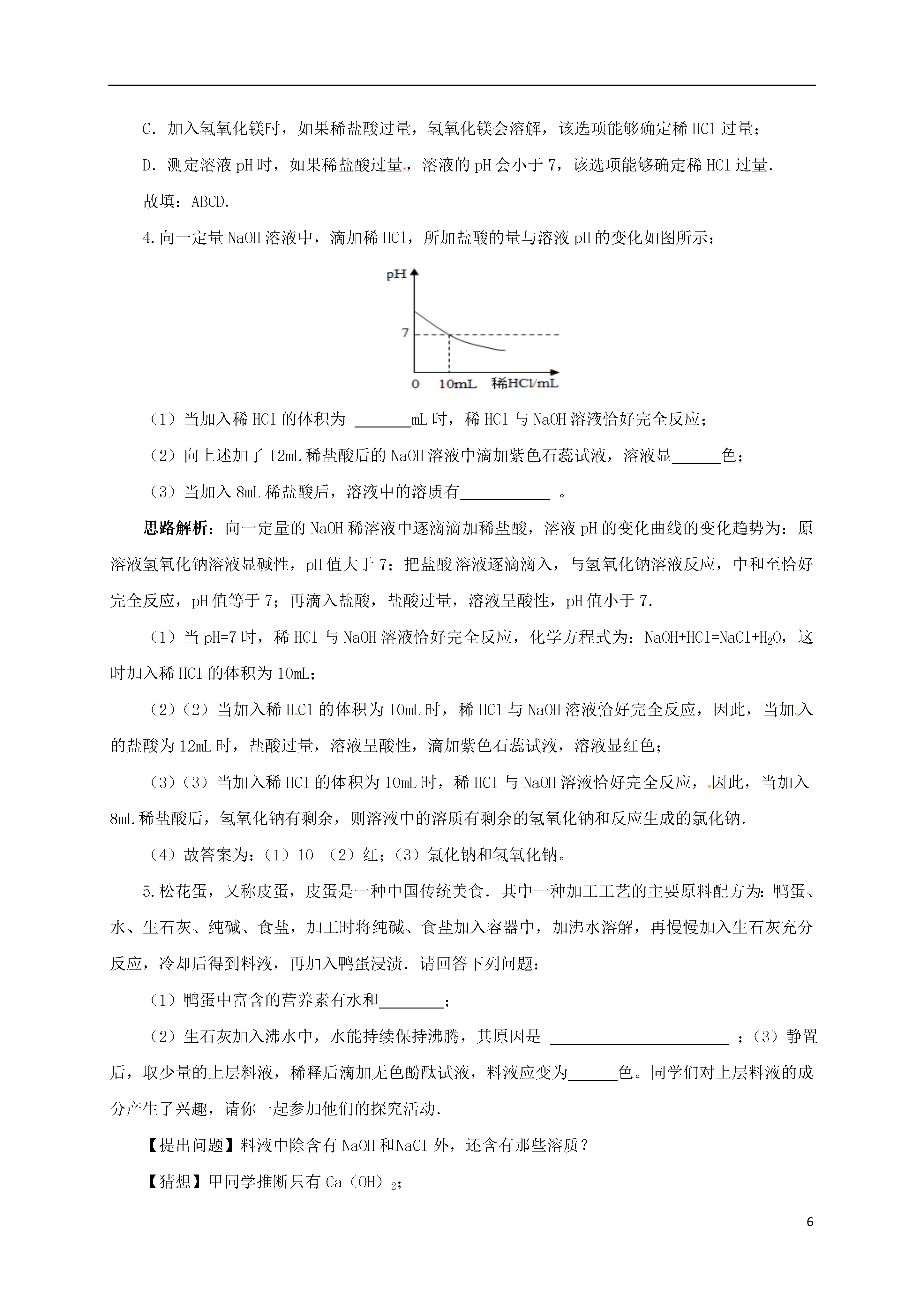 C．加入氢氧化镁时，如果稀盐酸过量，氢氧化镁会溶解，该选项能够确定稀 HCl 过量；

D．测定溶液 pH 时，如果稀盐酸过量，溶液的 pH 会小于 7，该选项能够确定稀 HCl 过量．

故填：ABCD．

4.向一定量 NaOH 溶液中，滴加稀 HCl，所加盐酸的量与溶液 pH 的变化如图所示：

pH
7
0 10mL 稀HCl/mL

（1）当加入稀 HCl 的体积为 ______mL 时，稀 HCl 与 NaOH 溶液恰好完全反应；

（2）向上述加了 12mL 稀盐酸后的 NaOH 溶液中滴加紫色石蕊试液，溶液显______色；

（3）当加入 8mL 稀盐酸后，溶液中的溶质有__________ 。

思路解析：向一定量的 NaOH 稀溶液中逐滴滴加稀盐酸，溶液 pH 的变化曲线的变化趋势为：原溶液氢氧化钠溶液显碱性，pH 值大于 7；把盐酸溶液逐滴滴入，与氢氧化钠溶液反应，中和至恰好完全反应，pH 值等于 7；再滴入盐酸，盐酸过量，溶液呈酸性，pH 值小于 7．

（1）当 pH=7 时，稀 HCl 与 NaOH 溶液恰好完全反应，化学方程式为：$NaOH+HCl=NaCl+H_2O$，这时加入稀 HCl 的体积为 10mL；

（2）（2）当加入稀 HCl 的体积为 10mL 时，稀 HCl 与 NaOH 溶液恰好完全反应，因此，当加入的盐酸为 12mL 时，盐酸过量，溶液呈酸性，滴加紫色石蕊试液，溶液显红色；

（3）（3）当加入稀 HCl 的体积为 10mL 时，稀 HCl 与 NaOH 溶液恰好完全反应，因此，当加入 8mL 稀盐酸后，氢氧化钠有剩余，则溶液中的溶质有剩余的氢氧化钠和反应生成的氯化钠．

（4）故答案为：（1）10 （2）红；（3）氯化钠和氢氧化钠。

5.松花蛋，又称皮蛋，皮蛋是一种中国传统美食．其中一种加工工艺的主要原料配方为：鸭蛋、水、生石灰、纯碱、食盐，加工时将纯碱、食盐加入容器中，加沸水溶解，再慢慢加入生石灰充分反应，冷却后得到料液，再加入鸭蛋浸渍．请回答下列问题：

（1）鸭蛋中富含的营养素有水和________；

（2）生石灰加入沸水中，水能持续保持沸腾，其原因是 ______________________ ；（3）静置后，取少量的上层料液，稀释后滴加无色酚酞试液，料液应变为______色。同学们对上层料液的成分产生了兴趣，请你一起参加他们的探究活动．

【提出问题】料液中除含有 NaOH 和 NaCl 外，还含有那些溶质？

【猜想】甲同学推断只有 $Ca（OH）_2$；

6